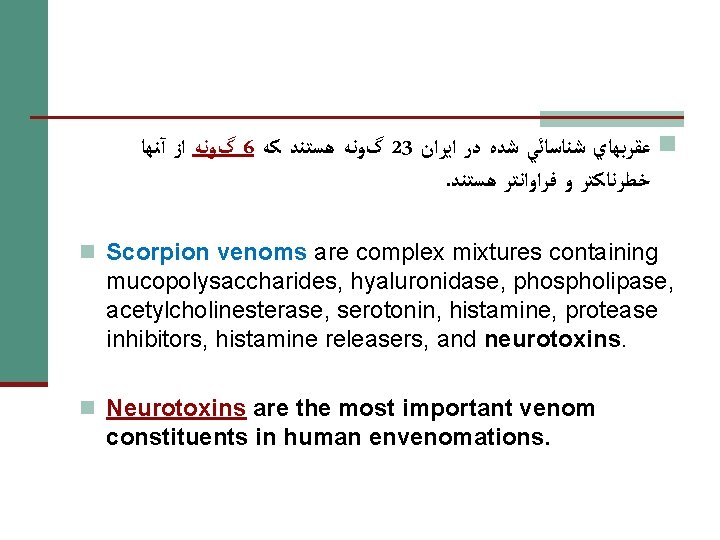 عقربهاي شناسائي شده در ايران 23 گونه هستند كه 6 گونه از آنها خطرناكتر و فراوانتر هستند.

Scorpion venoms are complex mixtures containing mucopolysaccharides, hyaluronidase, phospholipase, acetylcholinesterase, serotonin, histamine, protease inhibitors, histamine releasers, and neurotoxins.

Neurotoxins are the most important venom constituents in human envenomations.